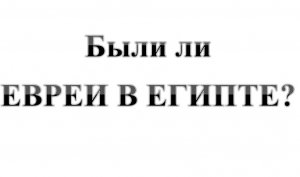 Были ли
ЕВРЕИ В ЕГИПТЕ?